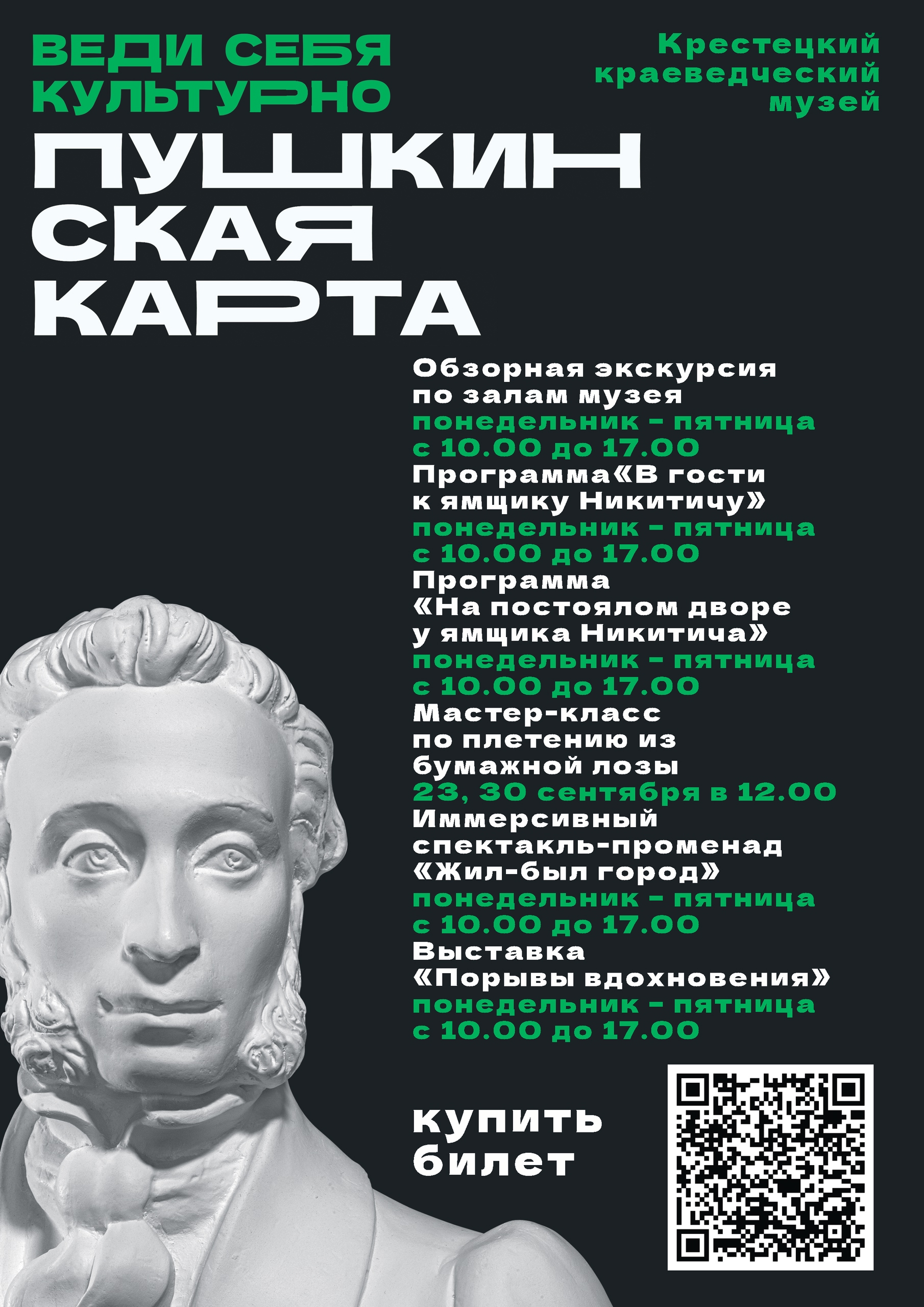 ВЕДИ СЕБЯ КУЛЬТУРНО

Крестецкий краеведческий музей

ПУШКИН СКАЯ КАРТА

Обзорная экскурсия по залам музея
понедельник - пятница с 10.00 до 17.00
Программа«В гости к ямщику Никитичу»
понедельник - пятница с 10.00 до 17.00
Программа «На постоялом дворе у ямщика Никитича»
понедельник - пятница с 10.00 до 17.00
Мастер-класс по плетению из бумажной лозы
23, 30 сентября в 12.00
Иммерсивный спектакль-променад «Жил-был город»
понедельник - пятница с 10.00 до 17.00
Выставка «Порывы вдохновения»
понедельник - пятница с 10.00 до 17.00

купить билет